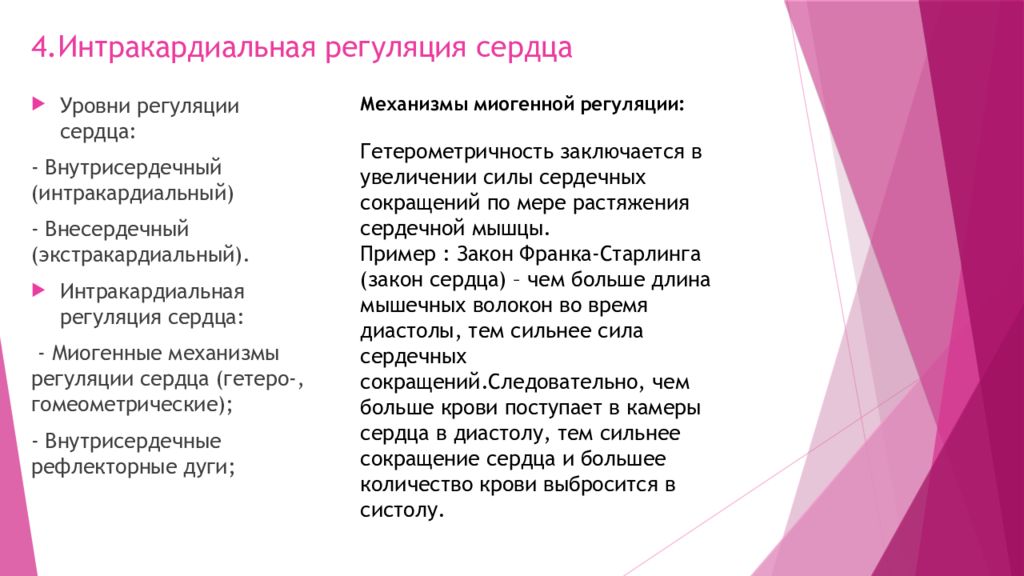 4.Интракардиальная регуляция сердца

Уровни регуляции сердца:

- Внутрисердечный (интракардиальный)

- Внесердечный (экстракардиальный).

Интракардиальная регуляция сердца:

- Миогенные механизмы регуляции сердца (гетеро-, гомеометрические);

- Внутрисердечные рефлекторные дуги;

Механизмы миогенной регуляции:

Гетерометричность заключается в увеличении силы сердечных сокращений по мере растяжения сердечной мышцы.
Пример : Закон Франка-Старлинга (закон сердца) – чем больше длина мышечных волокон во время диастолы, тем сильнее сила сердечных сокращений.Следовательно, чем больше крови поступает в камеры сердца в диастолу, тем сильнее сокращение сердца и большее количество крови выбросится в систолу.